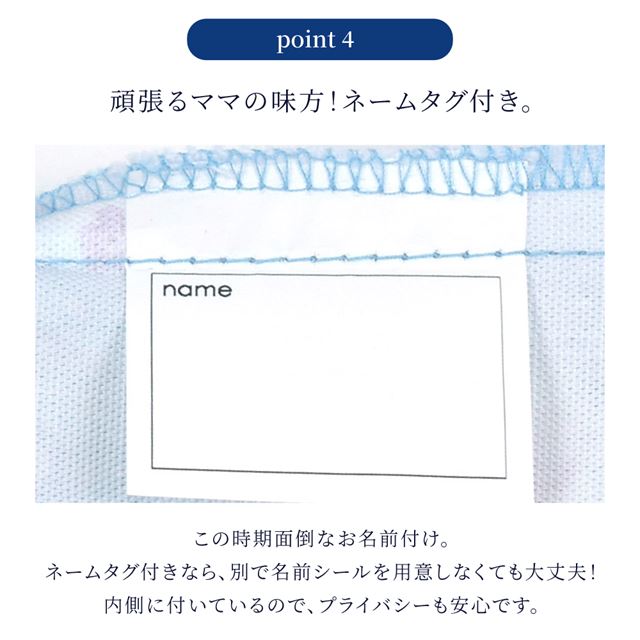 point 4

頑張るママの味方!ネームタグ付き。

name

この時期面倒なお名前付け。
ネームタグ付きなら、別で名前シールを用意しなくても大丈夫!
内側に付いているので、プライバシーも安心です。